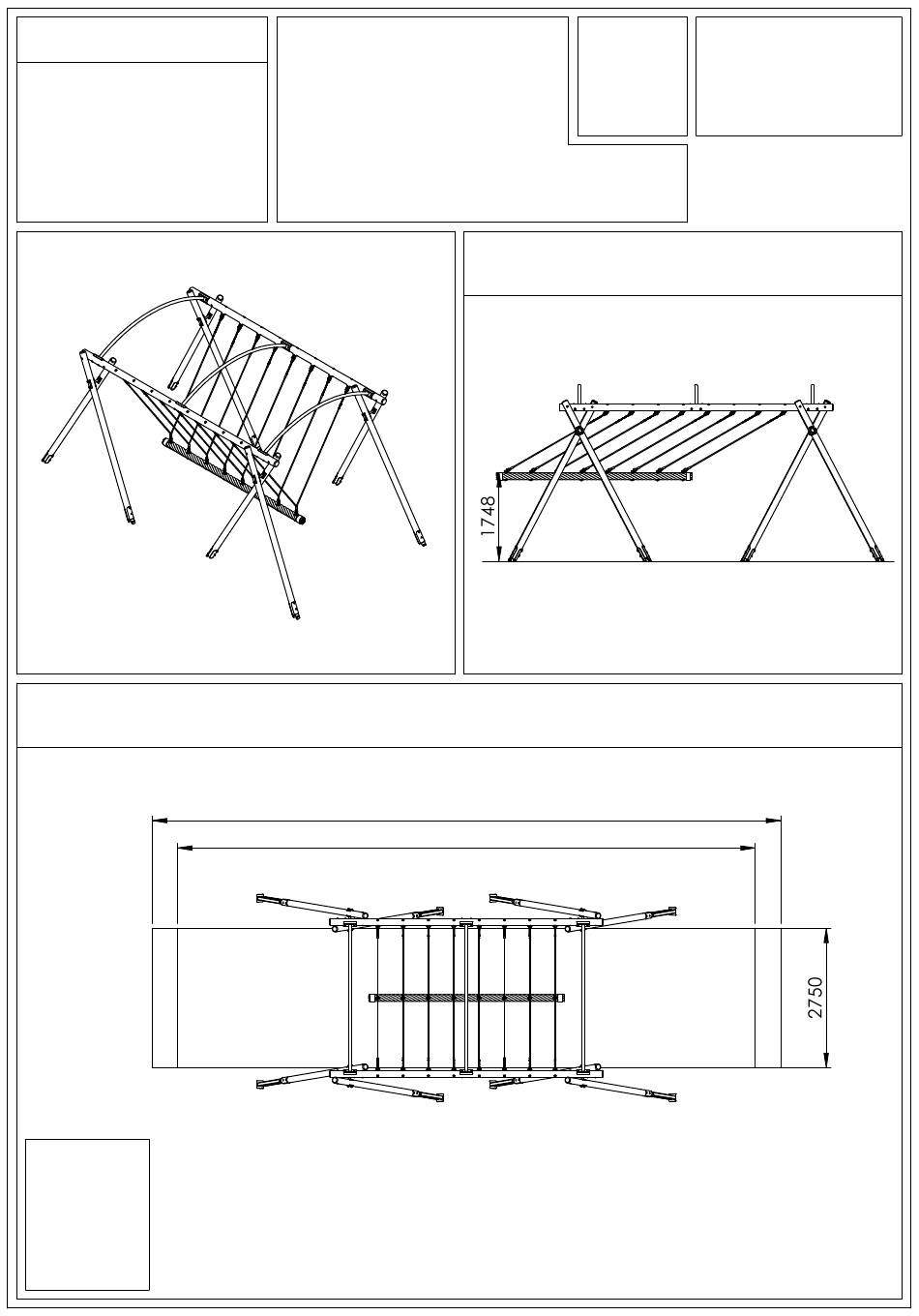 1748

2750